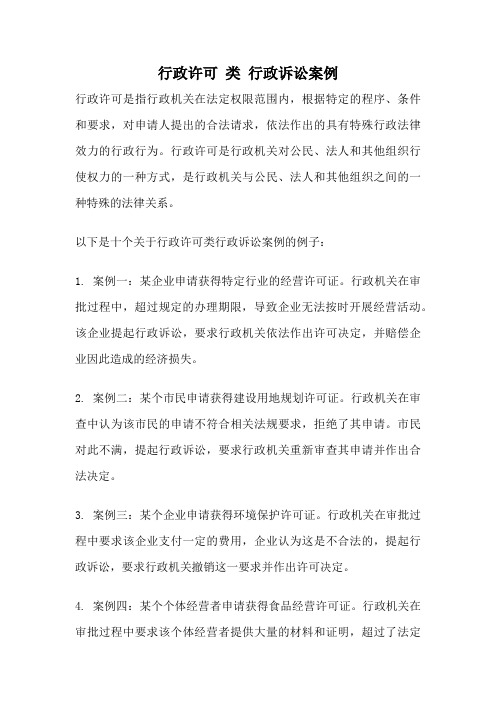 行政许可 类 行政诉讼案例

行政许可是指行政机关在法定权限范围内，根据特定的程序、条件和要求，对申请人提出的合法请求，依法作出的具有特殊行政法律效力的行政行为。行政许可是行政机关对公民、法人和其他组织行使权力的一种方式，是行政机关与公民、法人和其他组织之间的一种特殊的法律关系。

以下是十个关于行政许可类行政诉讼案例的例子：

1. 案例一：某企业申请获得特定行业的经营许可证。行政机关在审批过程中，超过规定的办理期限，导致企业无法按时开展经营活动。该企业提起行政诉讼，要求行政机关依法作出许可决定，并赔偿企业因此造成的经济损失。

2. 案例二：某个市民申请获得建设用地规划许可证。行政机关在审查中认为该市民的申请不符合相关法规要求，拒绝了其申请。市民对此不满，提起行政诉讼，要求行政机关重新审查其申请并作出合法决定。

3. 案例三：某个企业申请获得环境保护许可证。行政机关在审批过程中要求该企业支付一定的费用，企业认为这是不合法的，提起行政诉讼，要求行政机关撤销这一要求并作出许可决定。

4. 案例四：某个个体经营者申请获得食品经营许可证。行政机关在审批过程中要求该个体经营者提供大量的材料和证明，超过了法定